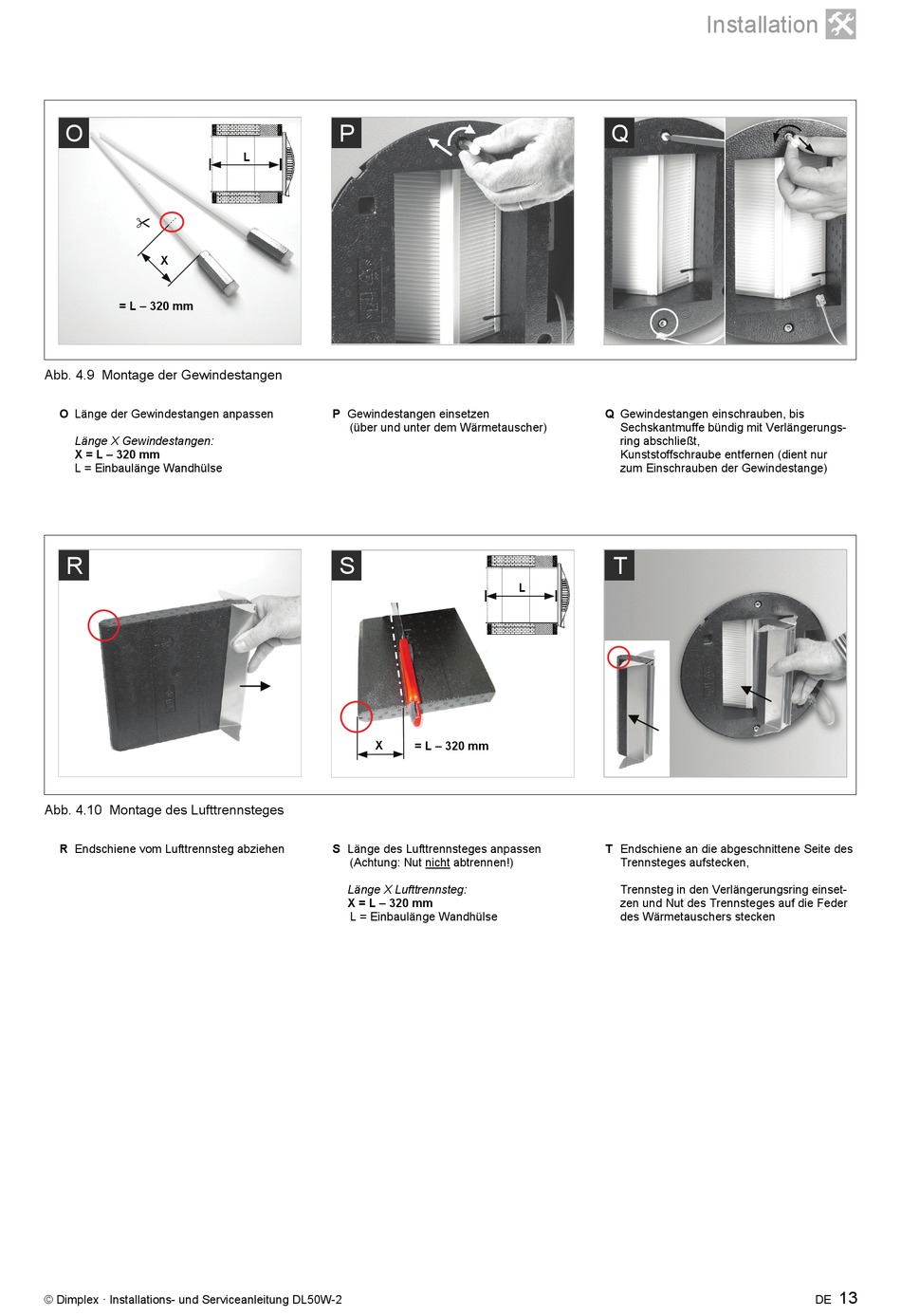 Installation

O

L

X

= L – 320 mm

P

Q

Abb. 4.9 Montage der Gewindestangen

O Länge der Gewindestangen anpassen

Länge X Gewindestangen:
X = L – 320 mm
L = Einbaulänge Wandhülse

P Gewindestangen einsetzen (über und unter dem Wärmetauscher)

Q Gewindestangen einschrauben, bis Sechskantmuffe bündig mit Verlängerungsring abschließt, Kunststoffschraube entfernen (dient nur zum Einschrauben der Gewindestange)

R

S

L

X

= L – 320 mm

T

Abb. 4.10 Montage des Lufttrennsteges

R Endschiene vom Lufttrennsteg abziehen

S Länge des Lufttrennsteges anpassen (Achtung: Nut nicht abtrennen!)

Länge X Lufttrennsteg:
X = L – 320 mm
L = Einbaulänge Wandhülse

T Endschiene an die abgeschnittene Seite des Trennsteges aufstecken,

Trennsteg in den Verlängerungsring einsetzen und Nut des Trennsteges auf die Feder des Wärmetauschers stecken

© Dimplex · Installations- und Serviceanleitung DL50W-2

DE 13